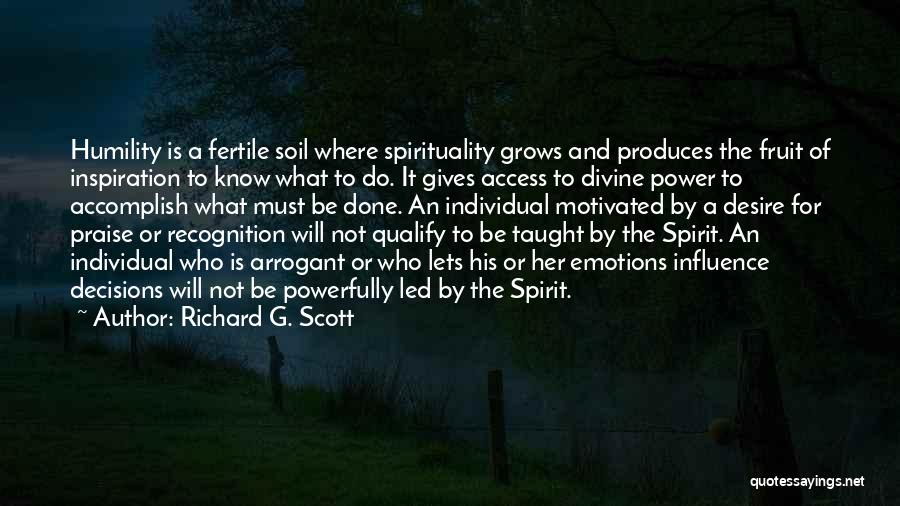 Humility is a fertile soil where spirituality grows and produces the fruit of inspiration to know what to do. It gives access to divine power to accomplish what must be done. An individual motivated by a desire for praise or recognition will not qualify to be taught by the Spirit. An individual who is arrogant or who lets his or her emotions influence decisions will not be powerfully led by the Spirit.

~ Author: Richard G. Scott

quotessayings.net